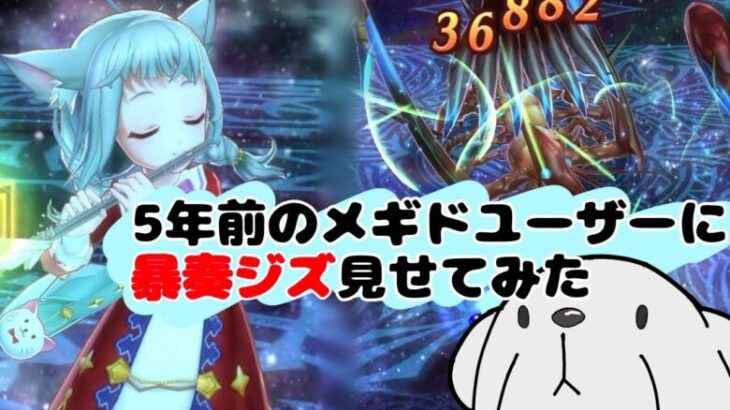 36882

5年前のメギドユーザーに
暴奏ジズ見せてみた